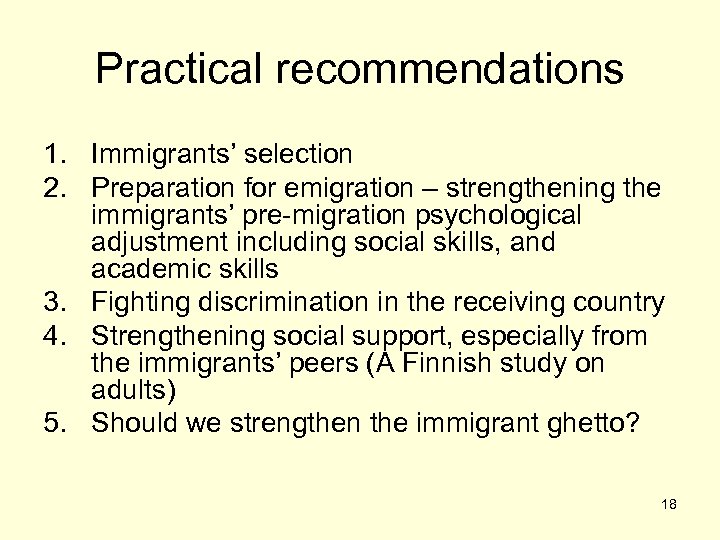 Practical recommendations

1. Immigrants' selection
2. Preparation for emigration – strengthening the immigrants' pre-migration psychological adjustment including social skills, and academic skills
3. Fighting discrimination in the receiving country
4. Strengthening social support, especially from the immigrants' peers (A Finnish study on adults)
5. Should we strengthen the immigrant ghetto?

18